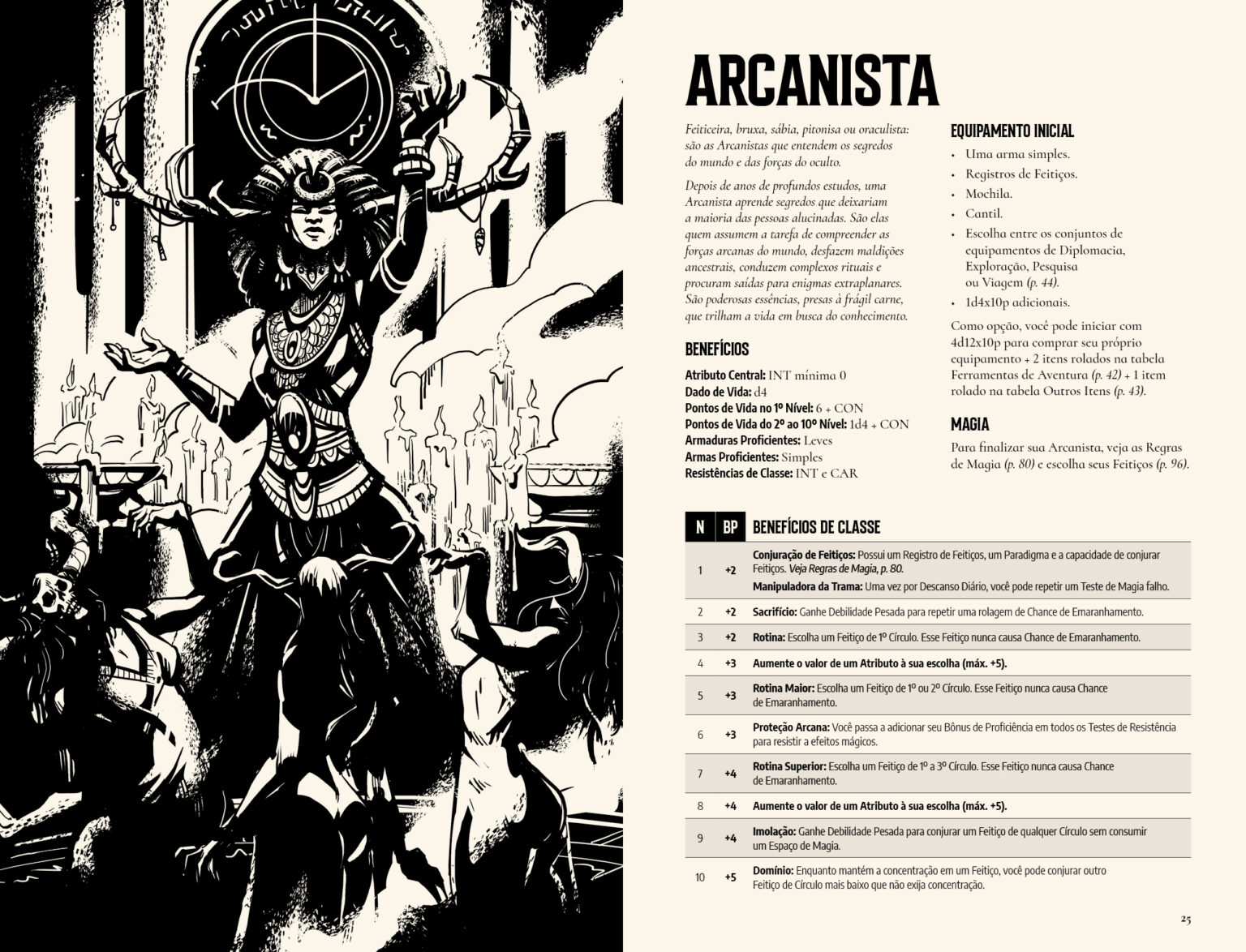 ARCANISTA

Feiticeira, bruxa, sábia, pitonisa ou oraculista: são as Arcanistas que entendem os segredos do mundo e das forças do oculto.

Depois de anos de profundos estudos, uma Arcanista aprende segredos que deixariam a maioria das pessoas alucinadas. São elas quem assumem a tarefa de compreender as forças arcanas do mundo, desfazem maldições ancestrais, conduzem complexos rituais e procuram saídas para enigmas extraplanares. São poderosas essências, presas à frágil carne, que trilham a vida em busca do conhecimento.

BENEFÍCIOS

Atributo Central: INT mínima 0
Dado de Vida: d4
Pontos de Vida no 1º Nível: 6 + CON
Pontos de Vida do 2º ao 10º Nível: 1d4 + CON
Armaduras Proficientes: Leves
Armas Proficientes: Simples
Resistências de Classe: INT e CAR

EQUIPAMENTO INICIAL

• Uma arma simples.
• Registros de Feitiços.
• Mochila.
• Cantil.
• Escolha entre os conjuntos de equipamentos de Diplomacia, Exploração, Pesquisa ou Viagem (p. 44).
• 1d4x10p adicionais.

Como opção, você pode iniciar com 4d12x10p para comprar seu próprio equipamento + 2 itens rolados na tabela Ferramentas de Aventura (p. 42) + 1 item rolado na tabela Outros Itens (p. 43).

MAGIA

Para finalizar sua Arcanista, veja as Regras de Magia (p. 80) e escolha seus Feitiços (p. 96).

| N | BP | BENEFÍCIOS DE CLASSE |
|---|---|---|
| 1 | +2 | Conjuração de Feitiços: Possui um Registro de Feitiços, um Paradigma e a capacidade de conjurar Feitiços. Veja Regras de Magia, p. 80. Manipuladora da Trama: Uma vez por Descanso Diário, você pode repetir um Teste de Magia falho. |
| 2 | +2 | Sacrifício: Ganhe Debilidade Pesada para repetir uma rolagem de Chance de Emaranhamento. |
| 3 | +2 | Rotina: Escolha um Feitiço de 1º Círculo. Esse Feitiço nunca causa Chance de Emaranhamento. |
| 4 | +3 | Aumente o valor de um Atributo à sua escolha (máx. +5). |
| 5 | +3 | Rotina Maior: Escolha um Feitiço de 1º ou 2º Círculo. Esse Feitiço nunca causa Chance de Emaranhamento. |
| 6 | +3 | Proteção Arcana: Você passa a adicionar seu Bônus de Proficiência em todos os Testes de Resistência para resistir a efeitos mágicos. |
| 7 | +4 | Rotina Superior: Escolha um Feitiço de 1º a 3º Círculo. Esse Feitiço nunca causa Chance de Emaranhamento. |
| 8 | +4 | Aumente o valor de um Atributo à sua escolha (máx. +5). |
| 9 | +4 | Imolação: Ganhe Debilidade Pesada para conjurar um Feitiço de qualquer Círculo sem consumir um Espaço de Magia. |
| 10 | +5 | Domínio: Enquanto mantém a concentração em um Feitiço, você pode conjurar outro Feitiço de Círculo mais baixo que não exija concentração. |

25